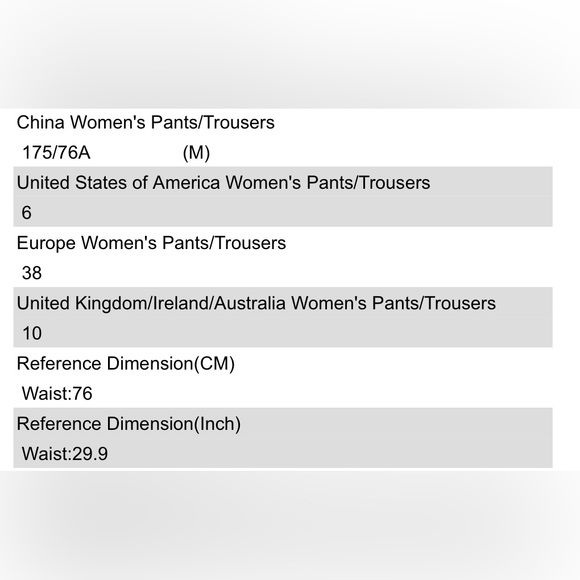 China Women's Pants/Trousers
175/76A (M)

United States of America Women's Pants/Trousers
6

Europe Women's Pants/Trousers
38

United Kingdom/Ireland/Australia Women's Pants/Trousers
10

Reference Dimension(CM)
Waist:76

Reference Dimension(Inch)
Waist:29.9